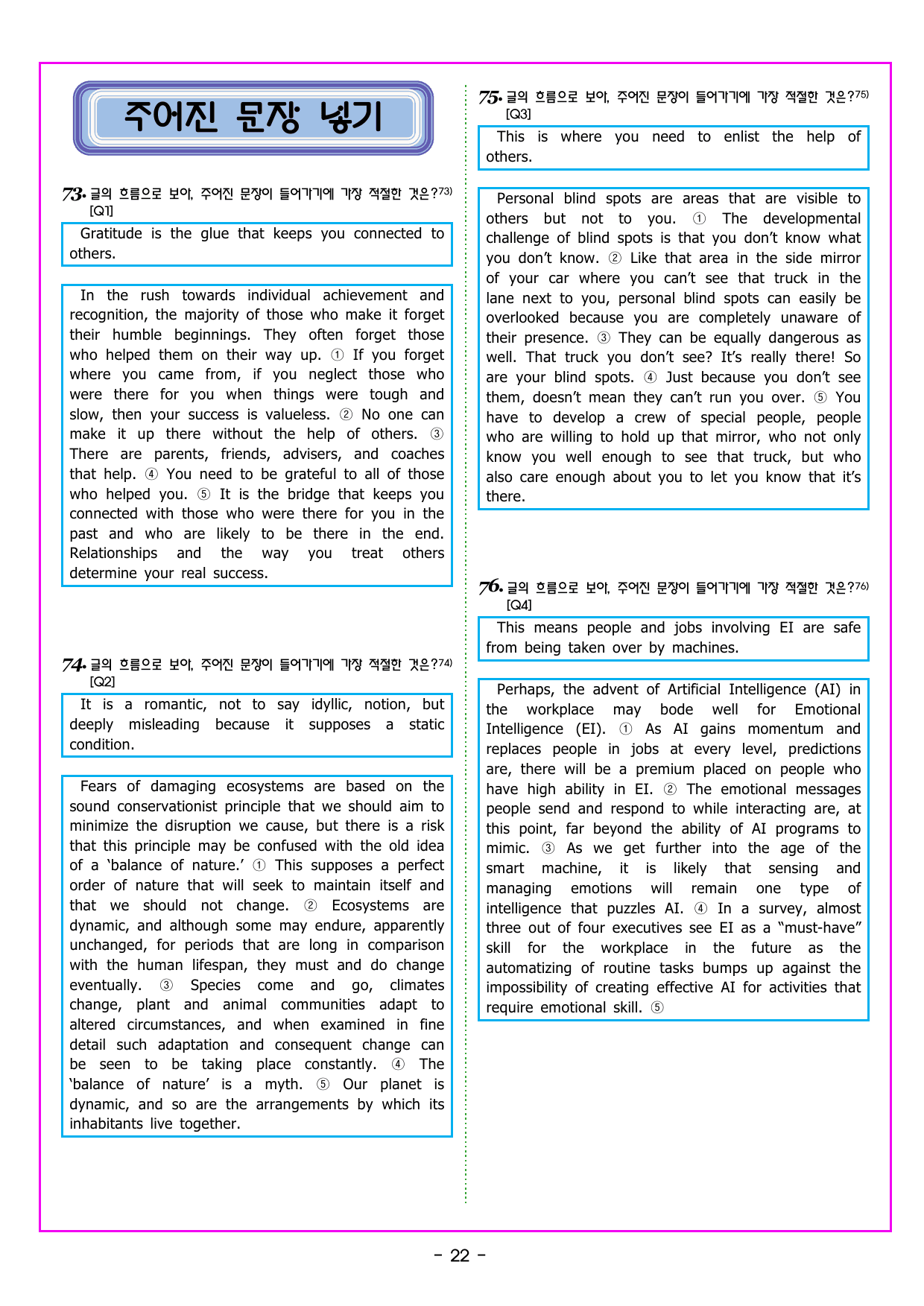 주어진 문장 넣기

73. 글의 흐름으로 보아, 주어진 문장이 들어가기에 가장 적절한 것은?$^{73)}$
[Q1]

Gratitude is the glue that keeps you connected to others.

In the rush towards individual achievement and recognition, the majority of those who make it forget their humble beginnings. They often forget those who helped them on their way up. ① If you forget where you came from, if you neglect those who were there for you when things were tough and slow, then your success is valueless. ② No one can make it up there without the help of others. ③ There are parents, friends, advisers, and coaches that help. ④ You need to be grateful to all of those who helped you. ⑤ It is the bridge that keeps you connected with those who were there for you in the past and who are likely to be there in the end. Relationships and the way you treat others determine your real success.

74. 글의 흐름으로 보아, 주어진 문장이 들어가기에 가장 적절한 것은?$^{74)}$
[Q2]

It is a romantic, not to say idyllic, notion, but deeply misleading because it supposes a static condition.

Fears of damaging ecosystems are based on the sound conservationist principle that we should aim to minimize the disruption we cause, but there is a risk that this principle may be confused with the old idea of a 'balance of nature.' ① This supposes a perfect order of nature that will seek to maintain itself and that we should not change. ② Ecosystems are dynamic, and although some may endure, apparently unchanged, for periods that are long in comparison with the human lifespan, they must and do change eventually. ③ Species come and go, climates change, plant and animal communities adapt to altered circumstances, and when examined in fine detail such adaptation and consequent change can be seen to be taking place constantly. ④ The 'balance of nature' is a myth. ⑤ Our planet is dynamic, and so are the arrangements by which its inhabitants live together.

75. 글의 흐름으로 보아, 주어진 문장이 들어가기에 가장 적절한 것은?$^{75)}$
[Q3]

This is where you need to enlist the help of others.

Personal blind spots are areas that are visible to others but not to you. ① The developmental challenge of blind spots is that you don't know what you don't know. ② Like that area in the side mirror of your car where you can't see that truck in the lane next to you, personal blind spots can easily be overlooked because you are completely unaware of their presence. ③ They can be equally dangerous as well. That truck you don't see? It's really there! So are your blind spots. ④ Just because you don't see them, doesn't mean they can't run you over. ⑤ You have to develop a crew of special people, people who are willing to hold up that mirror, who not only know you well enough to see that truck, but who also care enough about you to let you know that it's there.

76. 글의 흐름으로 보아, 주어진 문장이 들어가기에 가장 적절한 것은?$^{76)}$
[Q4]

This means people and jobs involving EI are safe from being taken over by machines.

Perhaps, the advent of Artificial Intelligence (AI) in the workplace may bode well for Emotional Intelligence (EI). ① As AI gains momentum and replaces people in jobs at every level, predictions are, there will be a premium placed on people who have high ability in EI. ② The emotional messages people send and respond to while interacting are, at this point, far beyond the ability of AI programs to mimic. ③ As we get further into the age of the smart machine, it is likely that sensing and managing emotions will remain one type of intelligence that puzzles AI. ④ In a survey, almost three out of four executives see EI as a "must-have" skill for the workplace in the future as the automatizing of routine tasks bumps up against the impossibility of creating effective AI for activities that require emotional skill. ⑤

- 22 -